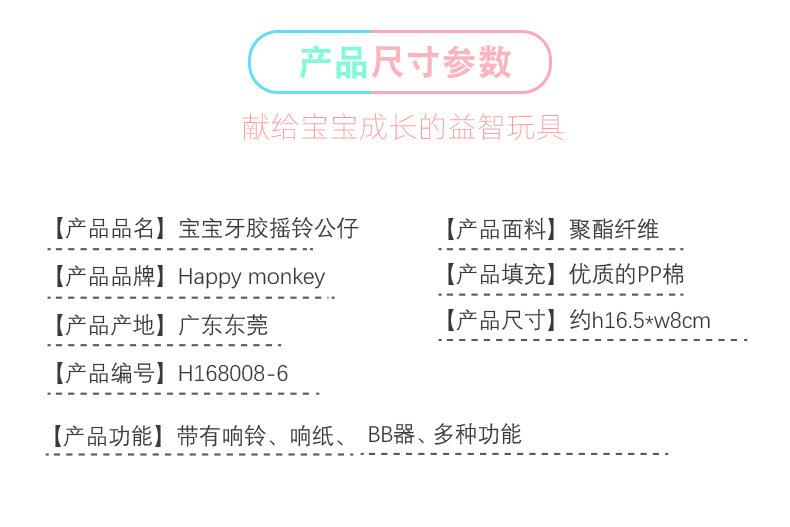 产品尺寸参数

献给宝宝成长的益智玩具

【产品品名】宝宝牙胶摇铃公仔

【产品品牌】Happy monkey

【产品产地】广东东莞

【产品编号】H168008-6

【产品面料】聚酯纤维

【产品填充】优质的PP棉

【产品尺寸】约h16.5*w8cm

【产品功能】带有响铃、响纸、 BB器、多种功能